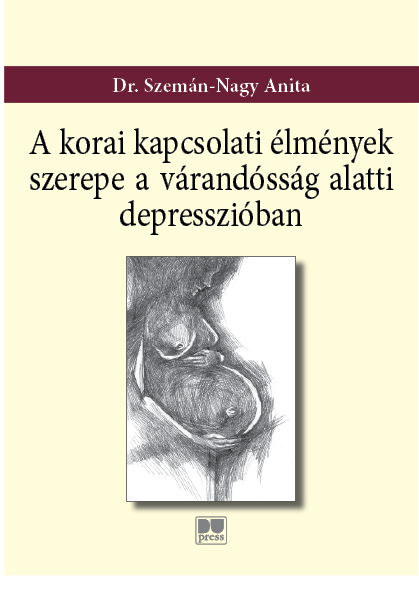 Dr. Szemán-Nagy Anita

A korai kapcsolati élmények szerepe a várandósság alatti depresszióban

DU
press